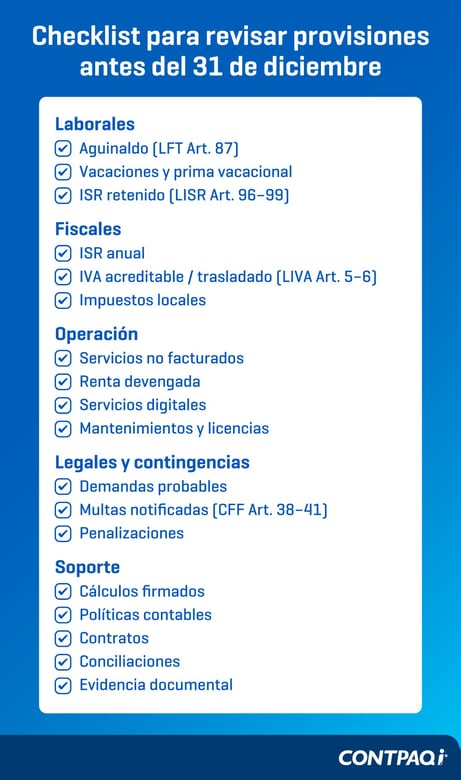 Checklist para revisar provisiones antes del 31 de diciembre

Laborales
Aguinaldo (LFT Art. 87)
Vacaciones y prima vacacional
ISR retenido (LISR Art. 96–99)

Fiscales
ISR anual
IVA acreditable / trasladado (LIVA Art. 5–6)
Impuestos locales

Operación
Servicios no facturados
Renta devengada
Servicios digitales
Mantenimientos y licencias

Legales y contingencias
Demandas probables
Multas notificadas (CFF Art. 38–41)
Penalizaciones

Soporte
Cálculos firmados
Políticas contables
Contratos
Conciliaciones
Evidencia documental

CONTPAQi